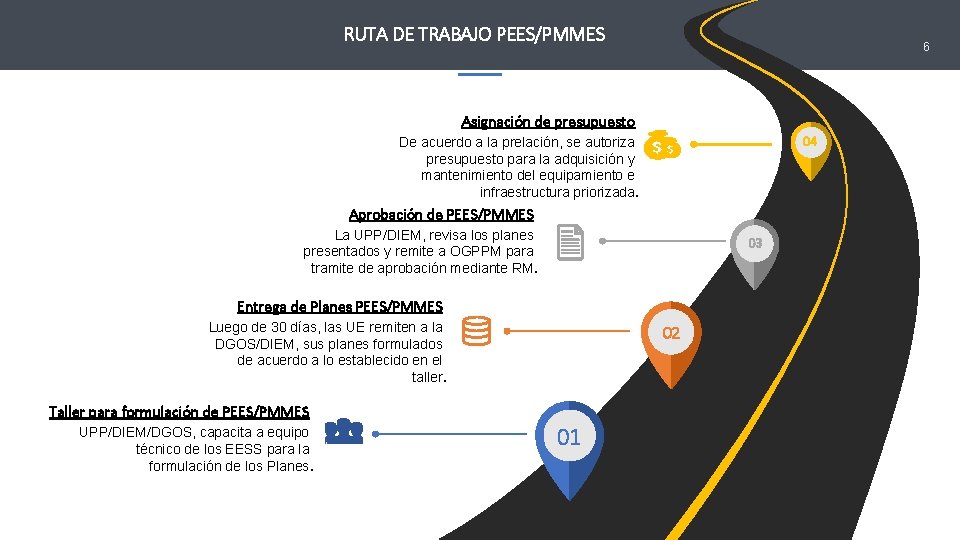 RUTA DE TRABAJO PEES/PMMES

6

Asignación de presupuesto
De acuerdo a la prelación, se autoriza presupuesto para la adquisición y mantenimiento del equipamiento e infraestructura priorizada.

$ $

04

Aprobación de PEES/PMMES
La UPP/DIEM, revisa los planes presentados y remite a OGPPM para tramite de aprobación mediante RM.

03

Entrega de Planes PEES/PMMES
Luego de 30 días, las UE remiten a la DGOS/DIEM, sus planes formulados de acuerdo a lo establecido en el taller.

02

Taller para formulación de PEES/PMMES
UPP/DIEM/DGOS, capacita a equipo técnico de los EESS para la formulación de los Planes.

01